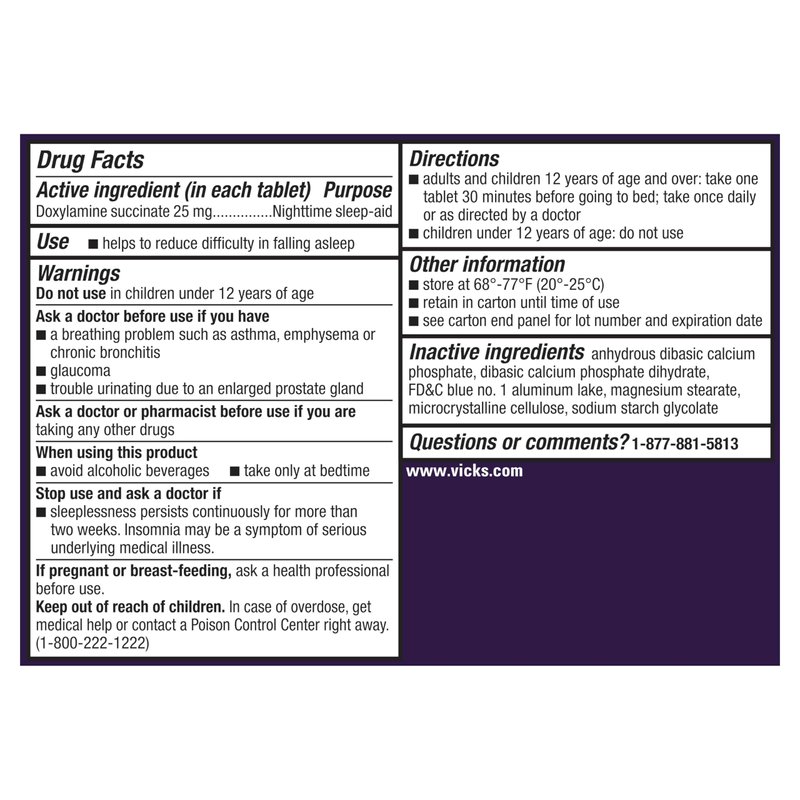 Drug Facts

Active ingredient (in each tablet) Purpose
Doxylamine succinate 25 mg...............Nighttime sleep-aid

Use ■ helps to reduce difficulty in falling asleep

Warnings
Do not use in children under 12 years of age

Ask a doctor before use if you have
■ a breathing problem such as asthma, emphysema or chronic bronchitis
■ glaucoma
■ trouble urinating due to an enlarged prostate gland

Ask a doctor or pharmacist before use if you are taking any other drugs

When using this product
■ avoid alcoholic beverages ■ take only at bedtime

Stop use and ask a doctor if
■ sleeplessness persists continuously for more than two weeks. Insomnia may be a symptom of serious underlying medical illness.

If pregnant or breast-feeding, ask a health professional before use.
Keep out of reach of children. In case of overdose, get medical help or contact a Poison Control Center right away. (1-800-222-1222)

Directions
■ adults and children 12 years of age and over: take one tablet 30 minutes before going to bed; take once daily or as directed by a doctor
■ children under 12 years of age: do not use

Other information
■ store at 68°-77°F (20°-25°C)
■ retain in carton until time of use
■ see carton end panel for lot number and expiration date

Inactive ingredients anhydrous dibasic calcium phosphate, dibasic calcium phosphate dihydrate, FD&C blue no. 1 aluminum lake, magnesium stearate, microcrystalline cellulose, sodium starch glycolate

Questions or comments? 1-877-881-5813

www.vicks.com